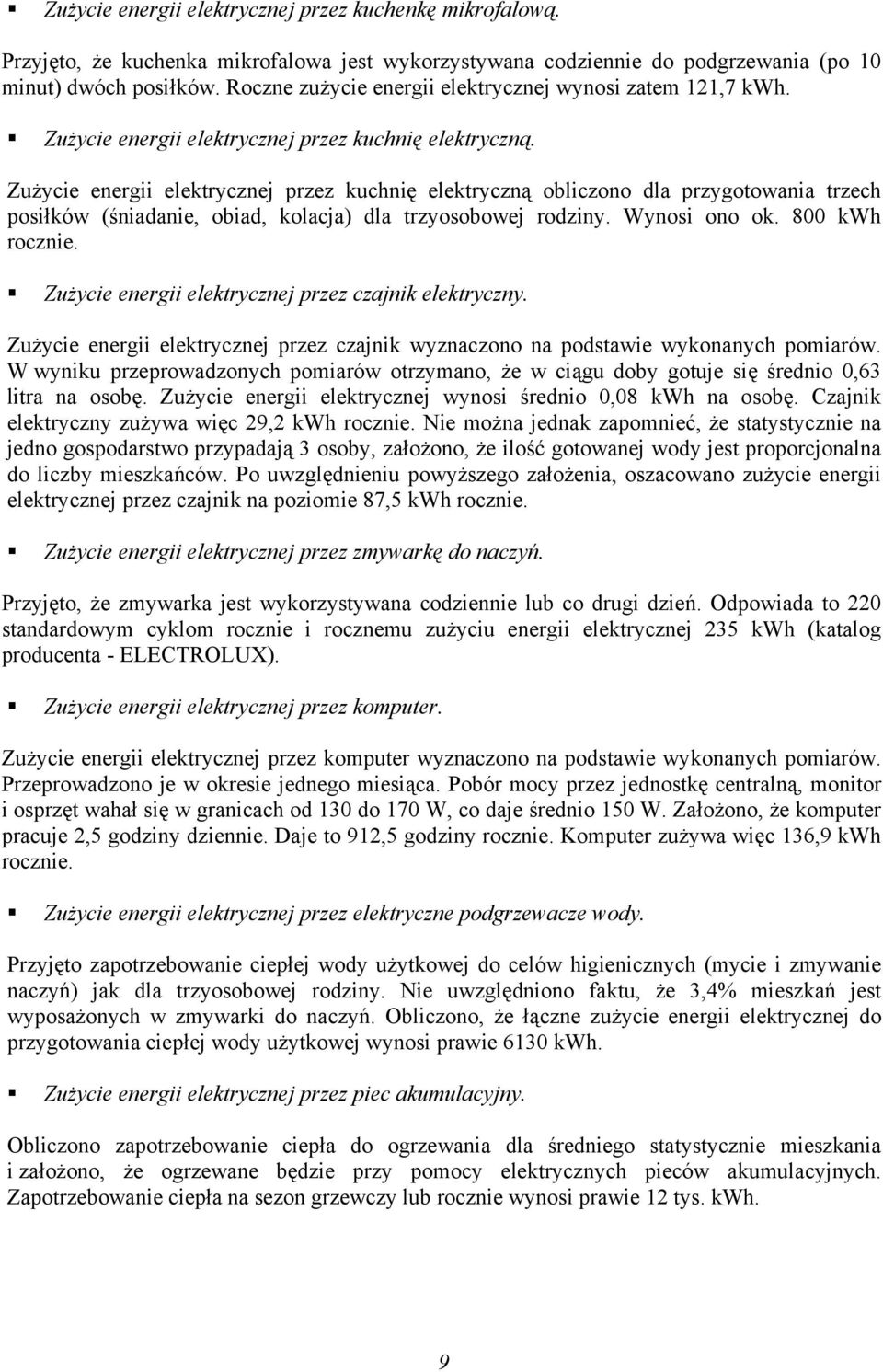 ▪ Zużycie energii elektrycznej przez kuchenkę mikrofalową.

Przyjęto, że kuchenka mikrofalowa jest wykorzystywana codziennie do podgrzewania (po 10 minut) dwóch posiłków. Roczne zużycie energii elektrycznej wynosi zatem 121,7 kWh.

▪ Zużycie energii elektrycznej przez kuchnię elektryczną.

Zużycie energii elektrycznej przez kuchnię elektryczną obliczono dla przygotowania trzech posiłków (śniadanie, obiad, kolacja) dla trzyosobowej rodziny. Wynosi ono ok. 800 kWh rocznie.

▪ Zużycie energii elektrycznej przez czajnik elektryczny.

Zużycie energii elektrycznej przez czajnik wyznaczono na podstawie wykonanych pomiarów. W wyniku przeprowadzonych pomiarów otrzymano, że w ciągu doby gotuje się średnio 0,63 litra na osobę. Zużycie energii elektrycznej wynosi średnio 0,08 kWh na osobę. Czajnik elektryczny zużywa więc 29,2 kWh rocznie. Nie można jednak zapomnieć, że statystycznie na jedno gospodarstwo przypadają 3 osoby, założono, że ilość gotowanej wody jest proporcjonalna do liczby mieszkańców. Po uwzględnieniu powyższego założenia, oszacowano zużycie energii elektrycznej przez czajnik na poziomie 87,5 kWh rocznie.

▪ Zużycie energii elektrycznej przez zmywarkę do naczyń.

Przyjęto, że zmywarka jest wykorzystywana codziennie lub co drugi dzień. Odpowiada to 220 standardowym cyklom rocznie i rocznemu zużyciu energii elektrycznej 235 kWh (katalog producenta - ELECTROLUX).

▪ Zużycie energii elektrycznej przez komputer.

Zużycie energii elektrycznej przez komputer wyznaczono na podstawie wykonanych pomiarów. Przeprowadzono je w okresie jednego miesiąca. Pobór mocy przez jednostkę centralną, monitor i osprzęt wahał się w granicach od 130 do 170 W, co daje średnio 150 W. Założono, że komputer pracuje 2,5 godziny dziennie. Daje to 912,5 godziny rocznie. Komputer zużywa więc 136,9 kWh rocznie.

▪ Zużycie energii elektrycznej przez elektryczne podgrzewacze wody.

Przyjęto zapotrzebowanie ciepłej wody użytkowej do celów higienicznych (mycie i zmywanie naczyń) jak dla trzyosobowej rodziny. Nie uwzględniono faktu, że 3,4% mieszkań jest wyposażonych w zmywarki do naczyń. Obliczono, że łączne zużycie energii elektrycznej do przygotowania ciepłej wody użytkowej wynosi prawie 6130 kWh.

▪ Zużycie energii elektrycznej przez piec akumulacyjny.

Obliczono zapotrzebowanie ciepła do ogrzewania dla średniego statystycznie mieszkania i założono, że ogrzewane będzie przy pomocy elektrycznych pieców akumulacyjnych. Zapotrzebowanie ciepła na sezon grzewczy lub rocznie wynosi prawie 12 tys. kWh.

9